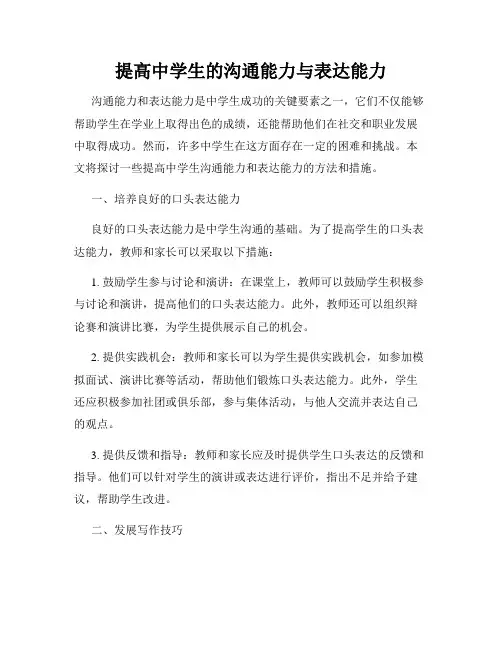 提高中学生的沟通能力与表达能力

沟通能力和表达能力是中学生成功的关键要素之一，它们不仅能够帮助学生在学业上取得出色的成绩，还能帮助他们在社交和职业发展中取得成功。然而，许多中学生在这方面存在一定的困难和挑战。本文将探讨一些提高中学生沟通能力和表达能力的方法和措施。

一、培养良好的口头表达能力

良好的口头表达能力是中学生沟通的基础。为了提高学生的口头表达能力，教师和家长可以采取以下措施：

1. 鼓励学生参与讨论和演讲：在课堂上，教师可以鼓励学生积极参与讨论和演讲，提高他们的口头表达能力。此外，教师还可以组织辩论赛和演讲比赛，为学生提供展示自己的机会。

2. 提供实践机会：教师和家长可以为学生提供实践机会，如参加模拟面试、演讲比赛等活动，帮助他们锻炼口头表达能力。此外，学生还应积极参加社团或俱乐部，参与集体活动，与他人交流并表达自己的观点。

3. 提供反馈和指导：教师和家长应及时提供学生口头表达的反馈和指导。他们可以针对学生的演讲或表达进行评价，指出不足并给予建议，帮助学生改进。

二、发展写作技巧